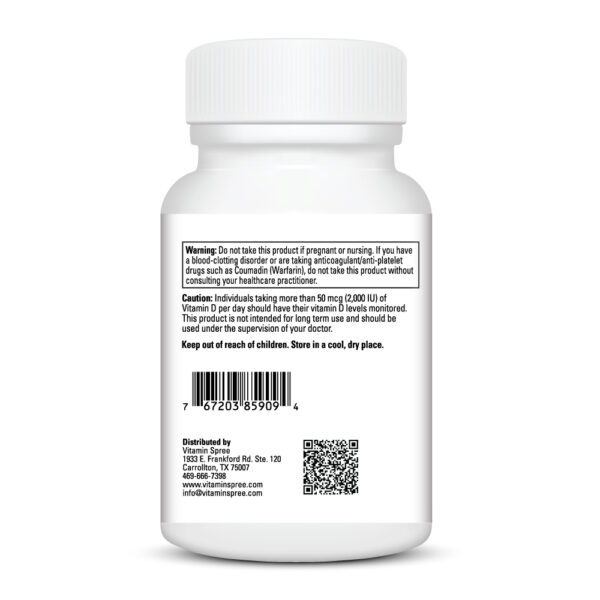 Warning: Do not take this product if pregnant or nursing. If you have a blood-clotting disorder or are taking anticoagulant/anti-platelet drugs such as Coumadin (Warfarin), do not take this product without consulting your healthcare practitioner.

Caution: Individuals taking more than 50 mcg (2,000 IU) of Vitamin D per day should have their vitamin D levels monitored. This product is not intended for long term use and should be used under the supervision of your doctor.

Keep out of reach of children. Store in a cool, dry place.

7 67203 85909 4

Distributed by
Vitamin Spree
1933 E. Frankford Rd. Ste. 120
Carrollton, TX 75007
469-666-7398
www.vitaminspree.com
info@vitaminspree.com